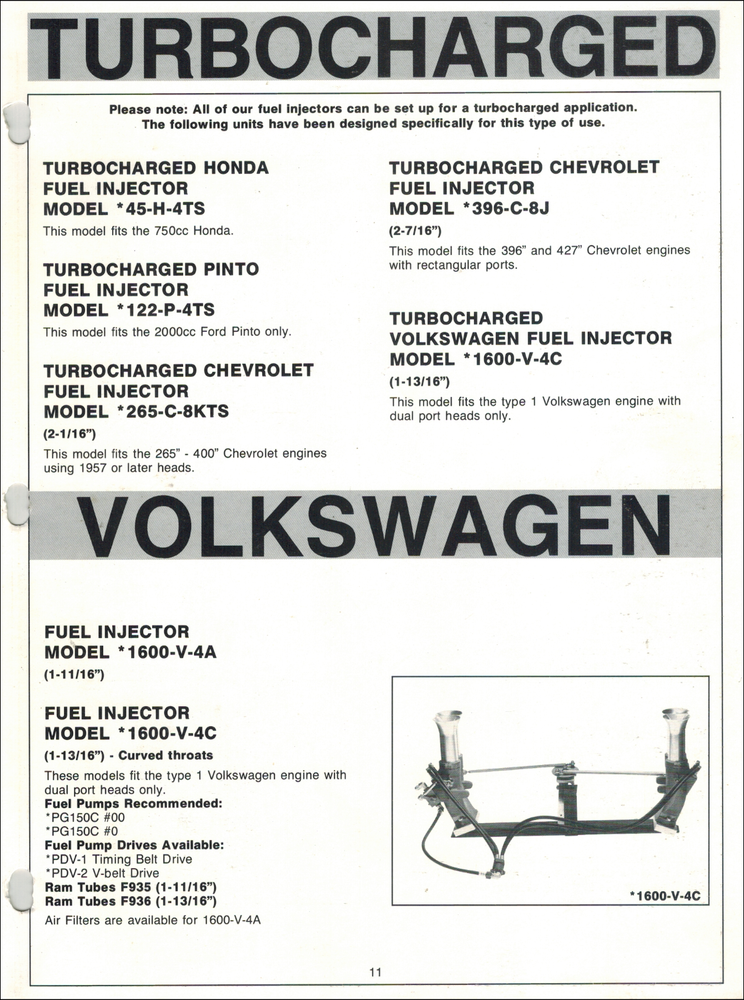 TURBOCHARGED

Please note: All of our fuel injectors can be set up for a turbocharged application. The following units have been designed specifically for this type of use.

TURBOCHARGED HONDA FUEL INJECTOR MODEL *45-H-4TS

This model fits the 750cc Honda.

TURBOCHARGED PINTO FUEL INJECTOR MODEL *122-P-4TS

This model fits the 2000cc Ford Pinto only.

TURBOCHARGED CHEVROLET FUEL INJECTOR MODEL *265-C-8KTS

(2-1/16")

This model fits the 265" - 400" Chevrolet engines using 1957 or later heads.

TURBOCHARGED CHEVROLET FUEL INJECTOR MODEL *396-C-8J

(2-7/16")

This model fits the 396" and 427" Chevrolet engines with rectangular ports.

TURBOCHARGED VOLKSWAGEN FUEL INJECTOR MODEL *1600-V-4C

(1-13/16")

This model fits the type 1 Volkswagen engine with dual port heads only.

VOLKSWAGEN

FUEL INJECTOR MODEL *1600-V-4A

(1-11/16")

FUEL INJECTOR MODEL *1600-V-4C

(1-13/16") - Curved throats

These models fit the type 1 Volkswagen engine with dual port heads only.
Fuel Pumps Recommended:
*PG150C #00
*PG150C #0
Fuel Pump Drives Available:
*PDV-1 Timing Belt Drive
*PDV-2 V-belt Drive
Ram Tubes F935 (1-11/16")
Ram Tubes F936 (1-13/16")
Air Filters are available for 1600-V-4A

*1600-V-4C

11